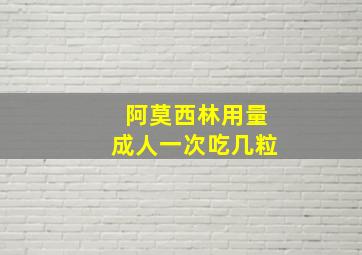 阿莫西林用量
成人一次吃几粒